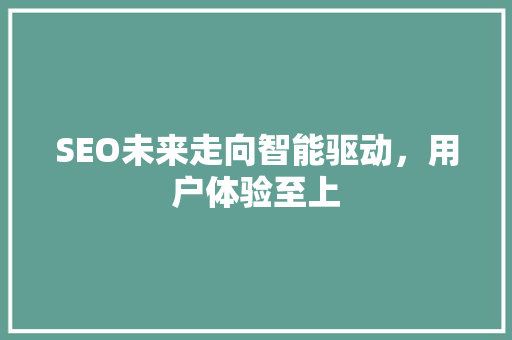 SEO未来走向智能驱动，用户体验至上